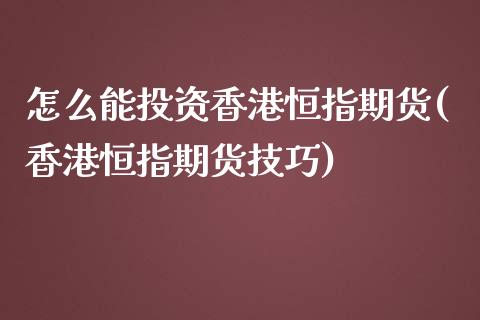 怎么能投资香港恒指期货(香港恒指期货技巧)